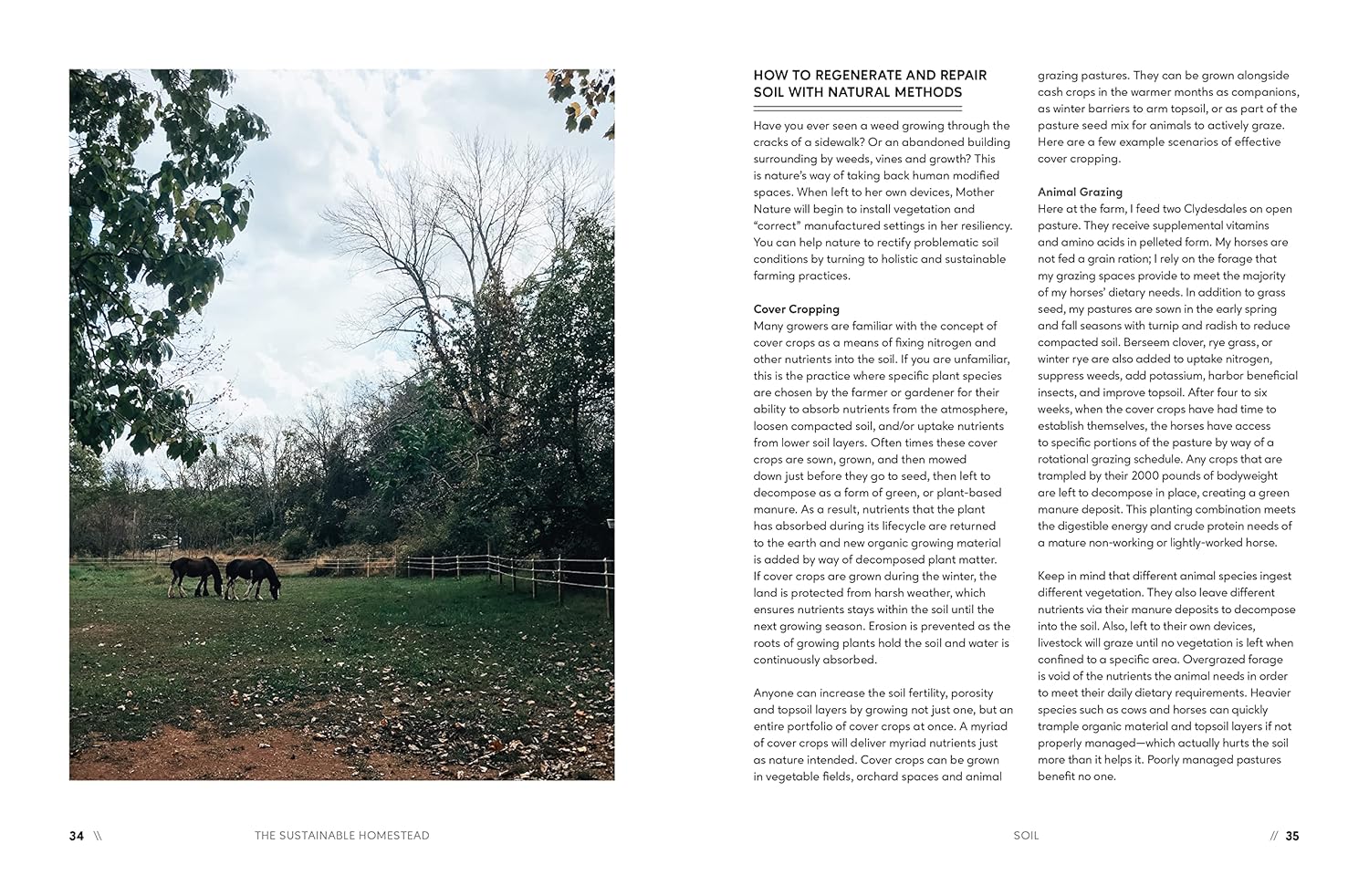 HOW TO REGENERATE AND REPAIR SOIL WITH NATURAL METHODS

Have you ever seen a weed growing through the cracks of a sidewalk? Or an abandoned building surrounding by weeds, vines and growth? This is nature's way of taking back human modified spaces. When left to her own devices, Mother Nature will begin to install vegetation and "correct" manufactured settings in her resiliency. You can help nature to rectify problematic soil conditions by turning to holistic and sustainable farming practices.

Cover Cropping
Many growers are familiar with the concept of cover crops as a means of fixing nitrogen and other nutrients into the soil. If you are unfamiliar, this is the practice where specific plant species are chosen by the farmer or gardener for their ability to absorb nutrients from the atmosphere, loosen compacted soil, and/or uptake nutrients from lower soil layers. Often times these cover crops are sown, grown, and then mowed down just before they go to seed, then left to decompose as a form of green, or plant-based manure. As a result, nutrients that the plant has absorbed during its lifecycle are returned to the earth and new organic growing material is added by way of decomposed plant matter. If cover crops are grown during the winter, the land is protected from harsh weather, which ensures nutrients stays within the soil until the next growing season. Erosion is prevented as the roots of growing plants hold the soil and water is continuously absorbed.

Anyone can increase the soil fertility, porosity and topsoil layers by growing not just one, but an entire portfolio of cover crops at once. A myriad of cover crops will deliver myriad nutrients just as nature intended. Cover crops can be grown in vegetable fields, orchard spaces and animal grazing pastures. They can be grown alongside cash crops in the warmer months as companions, as winter barriers to arm topsoil, or as part of the pasture seed mix for animals to actively graze. Here are a few example scenarios of effective cover cropping.

Animal Grazing
Here at the farm, I feed two Clydesdales on open pasture. They receive supplemental vitamins and amino acids in pelleted form. My horses are not fed a grain ration; I rely on the forage that my grazing spaces provide to meet the majority of my horses' dietary needs. In addition to grass seed, my pastures are sown in the early spring and fall seasons with turnip and radish to reduce compacted soil. Berseem clover, rye grass, or winter rye are also added to uptake nitrogen, suppress weeds, add potassium, harbor beneficial insects, and improve topsoil. After four to six weeks, when the cover crops have had time to establish themselves, the horses have access to specific portions of the pasture by way of a rotational grazing schedule. Any crops that are trampled by their 2000 pounds of bodyweight are left to decompose in place, creating a green manure deposit. This planting combination meets the digestible energy and crude protein needs of a mature non-working or lightly-worked horse.

Keep in mind that different animal species ingest different vegetation. They also leave different nutrients via their manure deposits to decompose into the soil. Also, left to their own devices, livestock will graze until no vegetation is left when confined to a specific area. Overgrazed forage is void of the nutrients the animal needs in order to meet their daily dietary requirements. Heavier species such as cows and horses can quickly trample organic material and topsoil layers if not properly managed—which actually hurts the soil more than it helps it. Poorly managed pastures benefit no one.

34 \\ THE SUSTAINABLE HOMESTEAD

SOIL // 35